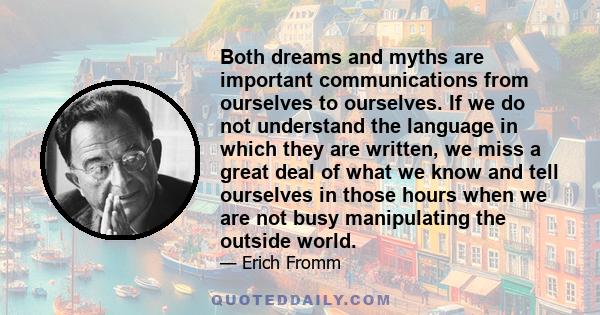 Both dreams and myths are important communications from ourselves to ourselves. If we do not understand the language in which they are written, we miss a great deal of what we know and tell ourselves in those hours when we are not busy manipulating the outside world.

— Erich Fromm

QUOTEDDAILY.COM